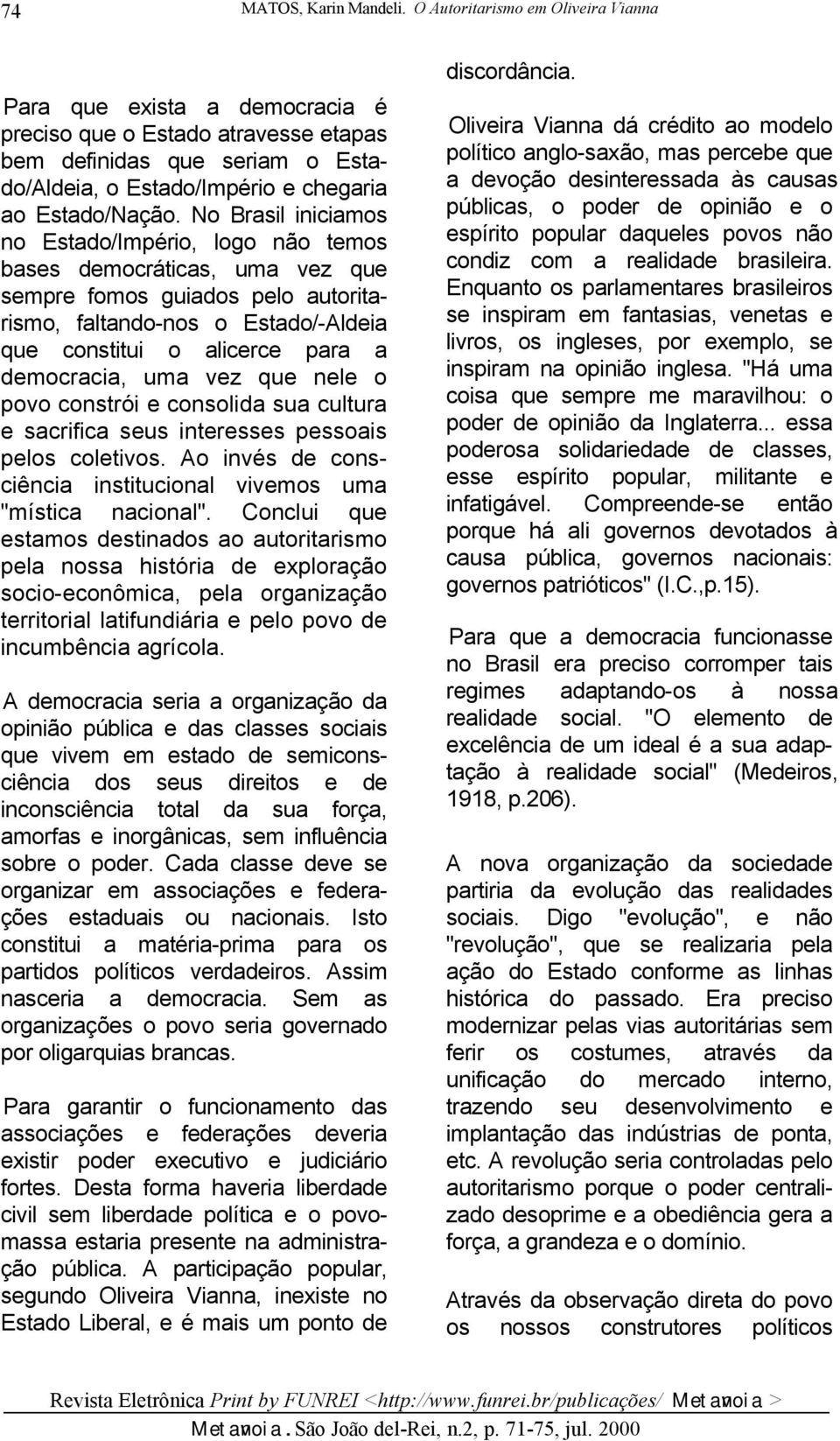 74 MATOS, Karin Mandeli. O Autoritarismo em Oliveira Vianna

Para que exista a democracia é preciso que o Estado atravesse etapas bem definidas que seriam o Estado/Aldeia, o Estado/Império e chegaria ao Estado/Nação. No Brasil iniciamos no Estado/Império, logo não temos bases democráticas, uma vez que sempre fomos guiados pelo autoritarismo, faltando-nos o Estado/-Aldeia que constitui o alicerce para a democracia, uma vez que nele o povo constrói e consolida sua cultura e sacrifica seus interesses pessoais pelos coletivos. Ao invés de consciência institucional vivemos uma "mística nacional". Conclui que estamos destinados ao autoritarismo pela nossa história de exploração socio-econômica, pela organização territorial latifundiária e pelo povo de incumbência agrícola.

A democracia seria a organização da opinião pública e das classes sociais que vivem em estado de semiconsciência dos seus direitos e de inconsciência total da sua força, amorfas e inorgânicas, sem influência sobre o poder. Cada classe deve se organizar em associações e federações estaduais ou nacionais. Isto constitui a matéria-prima para os partidos políticos verdadeiros. Assim nasceria a democracia. Sem as organizações o povo seria governado por oligarquias brancas.

Para garantir o funcionamento das associações e federações deveria existir poder executivo e judiciário fortes. Desta forma haveria liberdade civil sem liberdade política e o povo-massa estaria presente na administração pública. A participação popular, segundo Oliveira Vianna, inexiste no Estado Liberal, e é mais um ponto de discordância.

Oliveira Vianna dá crédito ao modelo político anglo-saxão, mas percebe que a devoção desinteressada às causas públicas, o poder de opinião e o espírito popular daqueles povos não condiz com a realidade brasileira. Enquanto os parlamentares brasileiros se inspiram em fantasias, venetas e livros, os ingleses, por exemplo, se inspiram na opinião inglesa. "Há uma coisa que sempre me maravilhou: o poder de opinião da Inglaterra... essa poderosa solidariedade de classes, esse espírito popular, militante e infatigável. Compreende-se então porque há ali governos devotados à causa pública, governos nacionais: governos patrióticos" (I.C.,p.15).

Para que a democracia funcionasse no Brasil era preciso corromper tais regimes adaptando-os à nossa realidade social. "O elemento de excelência de um ideal é a sua adaptação à realidade social" (Medeiros, 1918, p.206).

A nova organização da sociedade partiria da evolução das realidades sociais. Digo "evolução", e não "revolução", que se realizaria pela ação do Estado conforme as linhas histórica do passado. Era preciso modernizar pelas vias autoritárias sem ferir os costumes, através da unificação do mercado interno, trazendo seu desenvolvimento e implantação das indústrias de ponta, etc. A revolução seria controladas pelo autoritarismo porque o poder centralizado desoprime e a obediência gera a força, a grandeza e o domínio.

Através da observação direta do povo os nossos construtores políticos

Revista Eletrônica Print by FUNREI <http://www.funrei.br/publicações/ Metavnoia >
Metavnoia. São João del-Rei, n.2, p. 71-75, jul. 2000